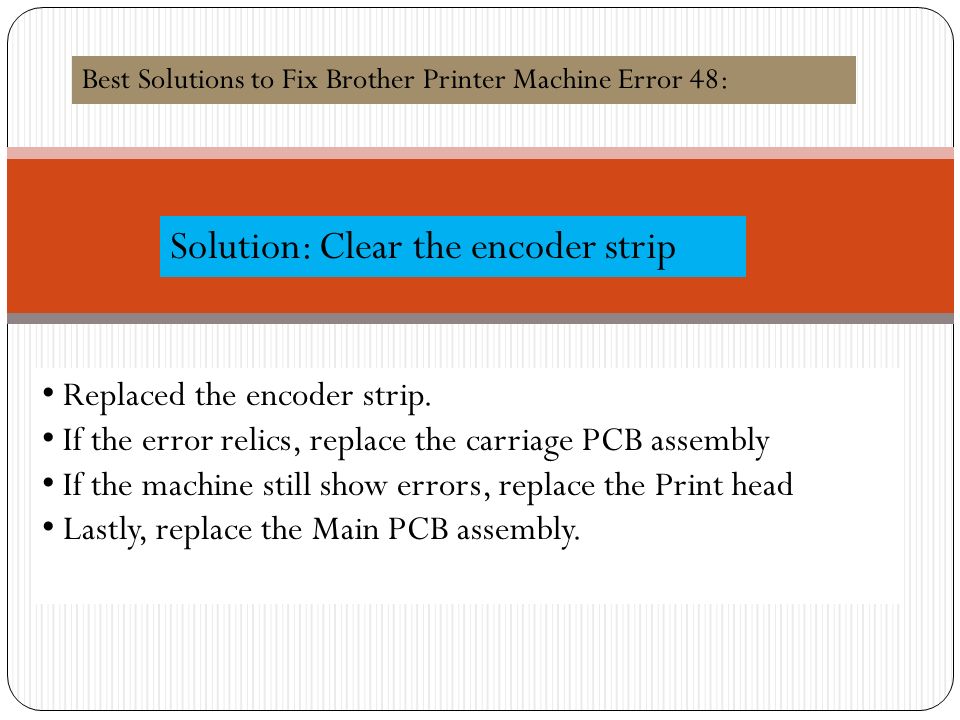 Best Solutions to Fix Brother Printer Machine Error 48:

Solution: Clear the encoder strip

• Replaced the encoder strip.
• If the error relics, replace the carriage PCB assembly
• If the machine still show errors, replace the Print head
• Lastly, replace the Main PCB assembly.